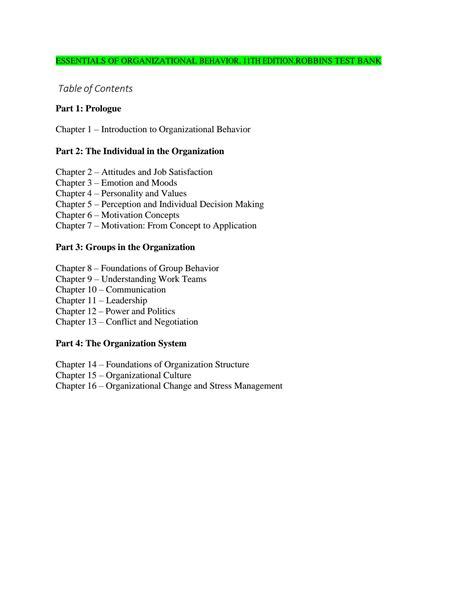 ESSENTIALS OF ORGANIZATIONAL BEHAVIOR, 11TH EDITION,ROBBINS TEST BANK

Table of Contents

Part 1: Prologue

Chapter 1 – Introduction to Organizational Behavior

Part 2: The Individual in the Organization

Chapter 2 – Attitudes and Job Satisfaction
Chapter 3 – Emotion and Moods
Chapter 4 – Personality and Values
Chapter 5 – Perception and Individual Decision Making
Chapter 6 – Motivation Concepts
Chapter 7 – Motivation: From Concept to Application

Part 3: Groups in the Organization

Chapter 8 – Foundations of Group Behavior
Chapter 9 – Understanding Work Teams
Chapter 10 – Communication
Chapter 11 – Leadership
Chapter 12 – Power and Politics
Chapter 13 – Conflict and Negotiation

Part 4: The Organization System

Chapter 14 – Foundations of Organization Structure
Chapter 15 – Organizational Culture
Chapter 16 – Organizational Change and Stress Management